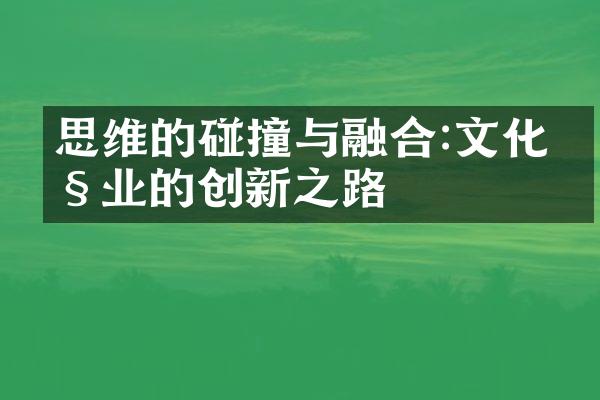 思维的碰撞与融合:文化§业的创新之路